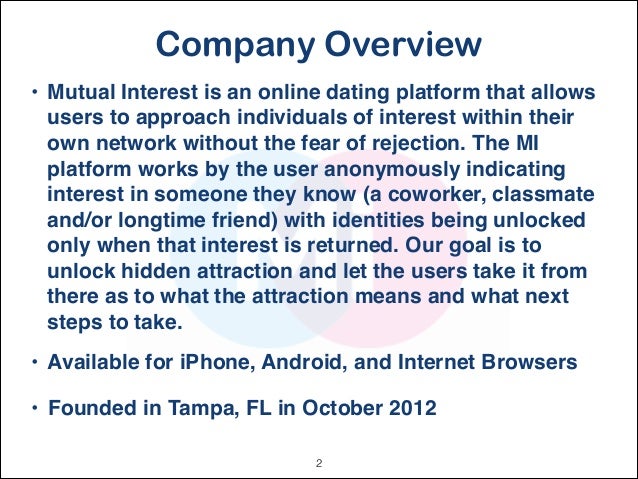 Company Overview

• Mutual Interest is an online dating platform that allows users to approach individuals of interest within their own network without the fear of rejection. The MI platform works by the user anonymously indicating interest in someone they know (a coworker, classmate and/or longtime friend) with identities being unlocked only when that interest is returned. Our goal is to unlock hidden attraction and let the users take it from there as to what the attraction means and what next steps to take.

• Available for iPhone, Android, and Internet Browsers

• Founded in Tampa, FL in October 2012

2

MI